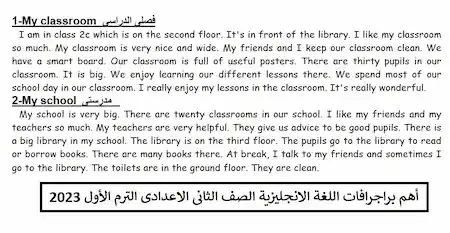 1-My classroom فصلى الدراسى

I am in class 2c which is on the second floor. It's in front of the library. I like my classroom so much. My classroom is very nice and wide. My friends and I keep our classroom clean. We have a smart board. Our classroom is full of useful posters. There are thirty pupils in our classroom. It is big. We enjoy learning our different lessons there. We spend most of our school day in our classroom. I really enjoy my lessons in the classroom. It's really wonderful.

2-My school مدرستى

My school is very big. There are twenty classrooms in our school. I like my friends and my teachers so much. My teachers are very helpful. They give us advice to be good pupils. There is a big library in my school. The library is on the third floor. The pupils go to the library to read or borrow books. There are many books there. At break, I talk to my friends and sometimes I go to the library. The toilets are in the ground floor. They are clean.

أهم براجرافات اللغة الانجليزية الصف الثانى الاعدادى الترم الأول 2023